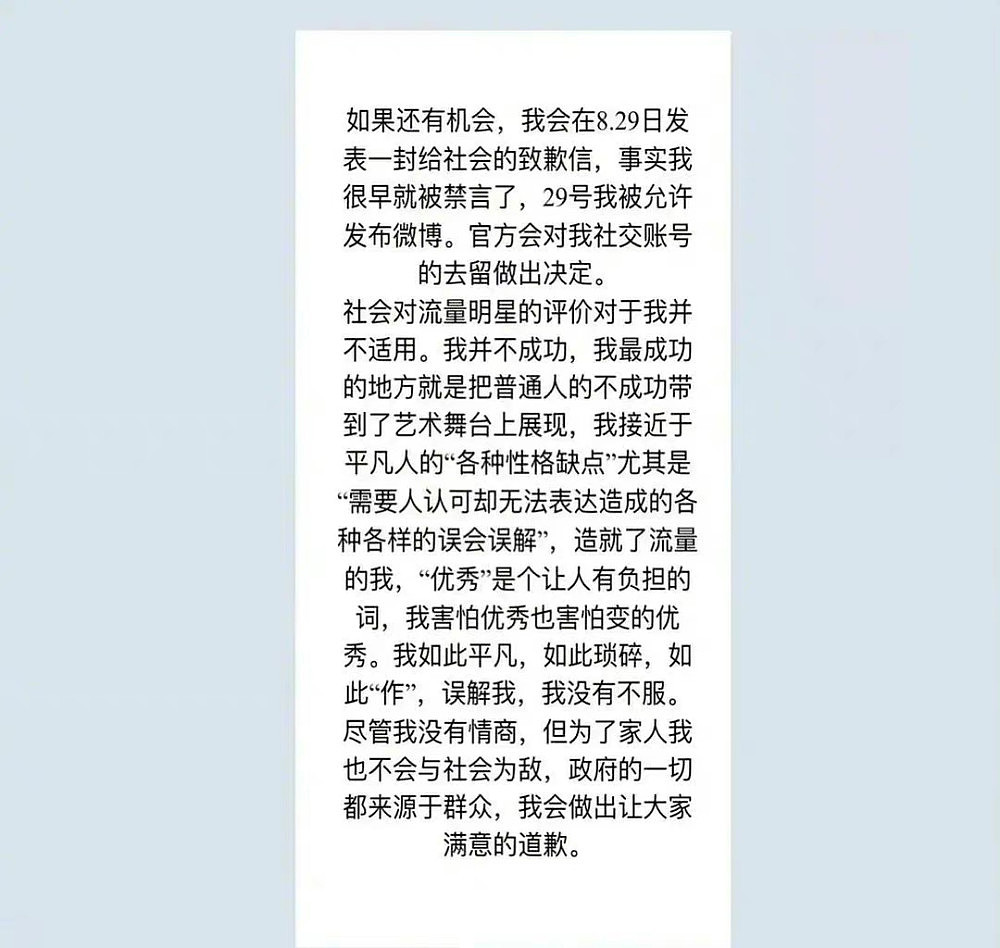 如果还有机会，我会在8.29日发表一封给社会的致歉信，事实我很早就被禁言了，29号我被允许发布微博。官方会对我社交账号的去留做出决定。
社会对流量明星的评价对于我并不适用。我并不成功，我最成功的地方就是把普通人的不成功带到了艺术舞台上展现，我接近于平凡人的“各种性格缺点”尤其是“需要人认可却无法表达造成的各种各样的误会误解”，造就了流量的我，“优秀”是个让人有负担的词，我害怕优秀也害怕变的优秀。我如此平凡，如此琐碎，如此“作”，误解我，我没有不服。尽管我没有情商，但为了家人我也不会与社会为敌，政府的一切都来源于群众，我会做出让大家满意的道歉。